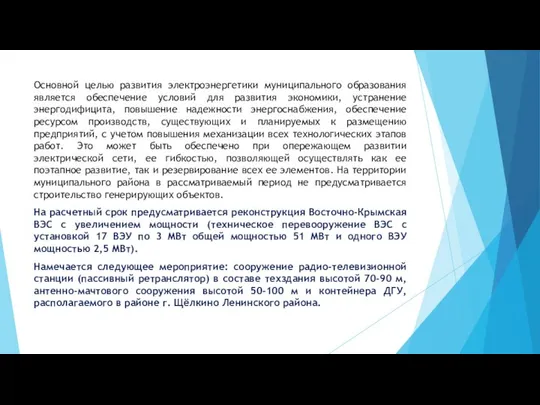 Основной целью развития электроэнергетики муниципального образования является обеспечение условий для развития экономики, устранение энергодифицита, повышение надежности энергоснабжения, обеспечение ресурсом производств, существующих и планируемых к размещению предприятий, с учетом повышения механизации всех технологических этапов работ. Это может быть обеспечено при опережающем развитии электрической сети, ее гибкостью, позволяющей осуществлять как ее поэтапное развитие, так и резервирование всех ее элементов. На территории муниципального района в рассматриваемый период не предусматривается строительство генерирующих объектов.

На расчетный срок предусматривается реконструкция Восточно-Крымская ВЭС с увеличением мощности (техническое перевооружение ВЭС с установкой 17 ВЭУ по 3 МВт общей мощностью 51 МВт и одного ВЭУ мощностью 2,5 МВт).

Намечается следующее мероприятие: сооружение радио-телевизионной станции (пассивный ретранслятор) в составе техздания высотой 70-90 м, антенно-мачтового сооружения высотой 50-100 м и контейнера ДГУ, располагаемого в районе г. Щёлкино Ленинского района.